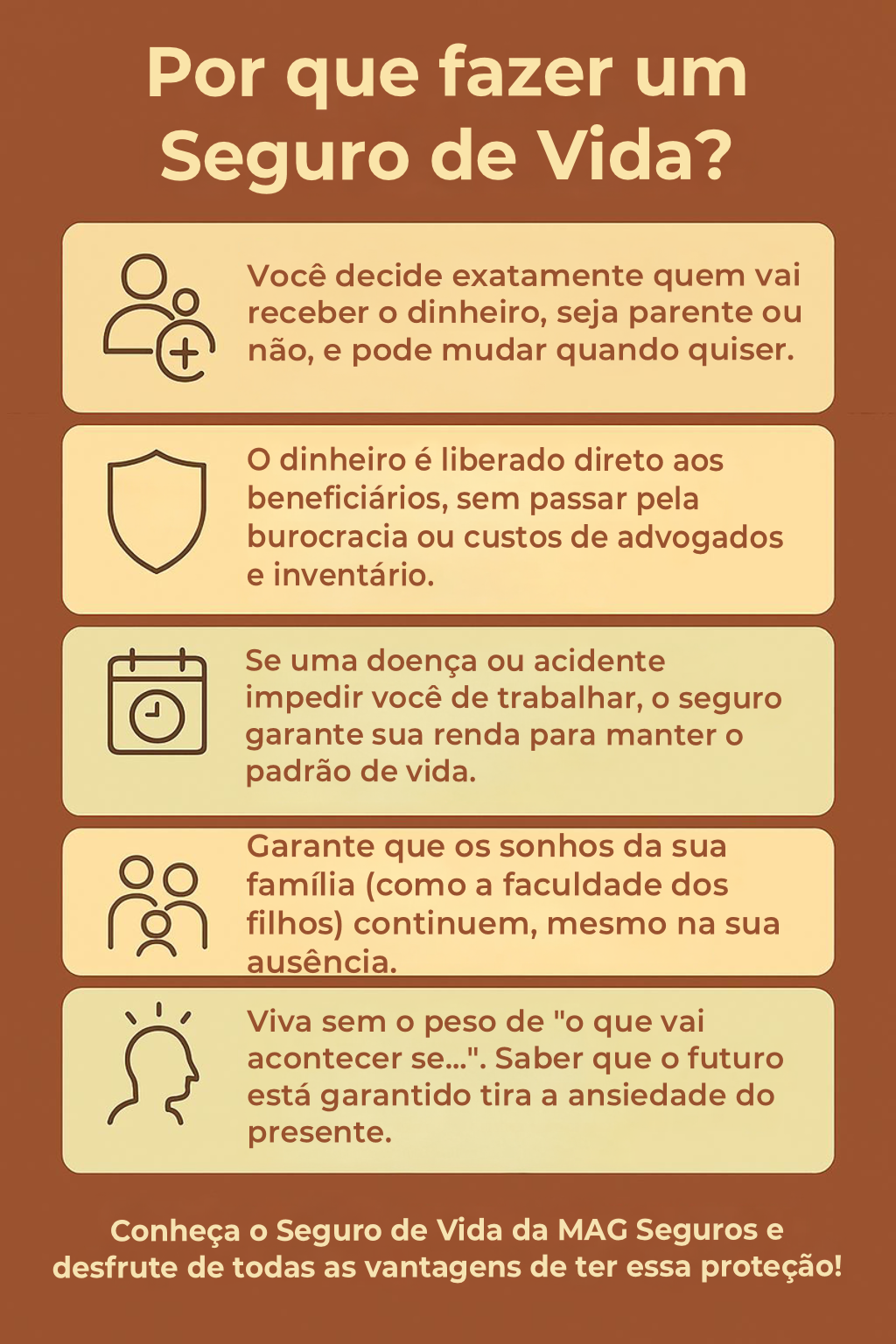 Por que fazer um Seguro de Vida?

Você decide exatamente quem vai receber o dinheiro, seja parente ou não, e pode mudar quando quiser.

O dinheiro é liberado direto aos beneficiários, sem passar pela burocracia ou custos de advogados e inventário.

Se uma doença ou acidente impedir você de trabalhar, o seguro garante sua renda para manter o padrão de vida.

Garante que os sonhos da sua família (como a faculdade dos filhos) continuem, mesmo na sua ausência.

Viva sem o peso de "o que vai acontecer se...". Saber que o futuro está garantido tira a ansiedade do presente.

Conheça o Seguro de Vida da MAG Seguros e desfrute de todas as vantagens de ter essa proteção!